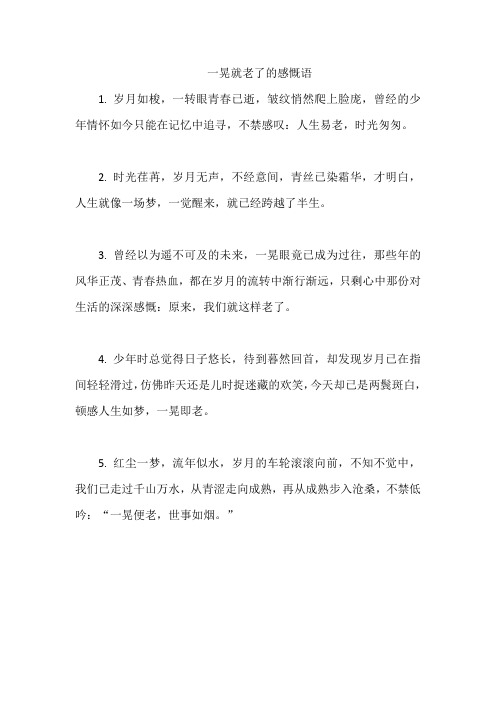 一晃就老了的感慨语

1. 岁月如梭，一转眼青春已逝，皱纹悄然爬上脸庞，曾经的少年情怀如今只能在记忆中追寻，不禁感叹：人生易老，时光匆匆。

2. 时光荏苒，岁月无声，不经意间，青丝已染霜华，才明白，人生就像一场梦，一觉醒来，就已经跨越了半生。

3. 曾经以为遥不可及的未来，一晃眼竟已成为过往，那些年的风华正茂、青春热血，都在岁月的流转中渐行渐远，只剩心中那份对生活的深深感慨：原来，我们就这样老了。

4. 少年时总觉得日子悠长，待到蓦然回首，却发现岁月已在指间轻轻滑过，仿佛昨天还是儿时捉迷藏的欢笑，今天却已是两鬓斑白，顿感人生如梦，一晃即老。

5. 红尘一梦，流年似水，岁月的车轮滚滚向前，不知不觉中，我们已走过千山万水，从青涩走向成熟，再从成熟步入沧桑，不禁低吟：“一晃便老，世事如烟。”